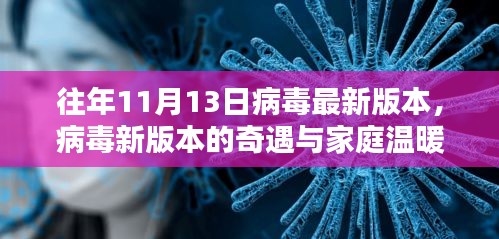 往年11月13日病毒最新版本，病毒新版本的奇遇与家庭温暖